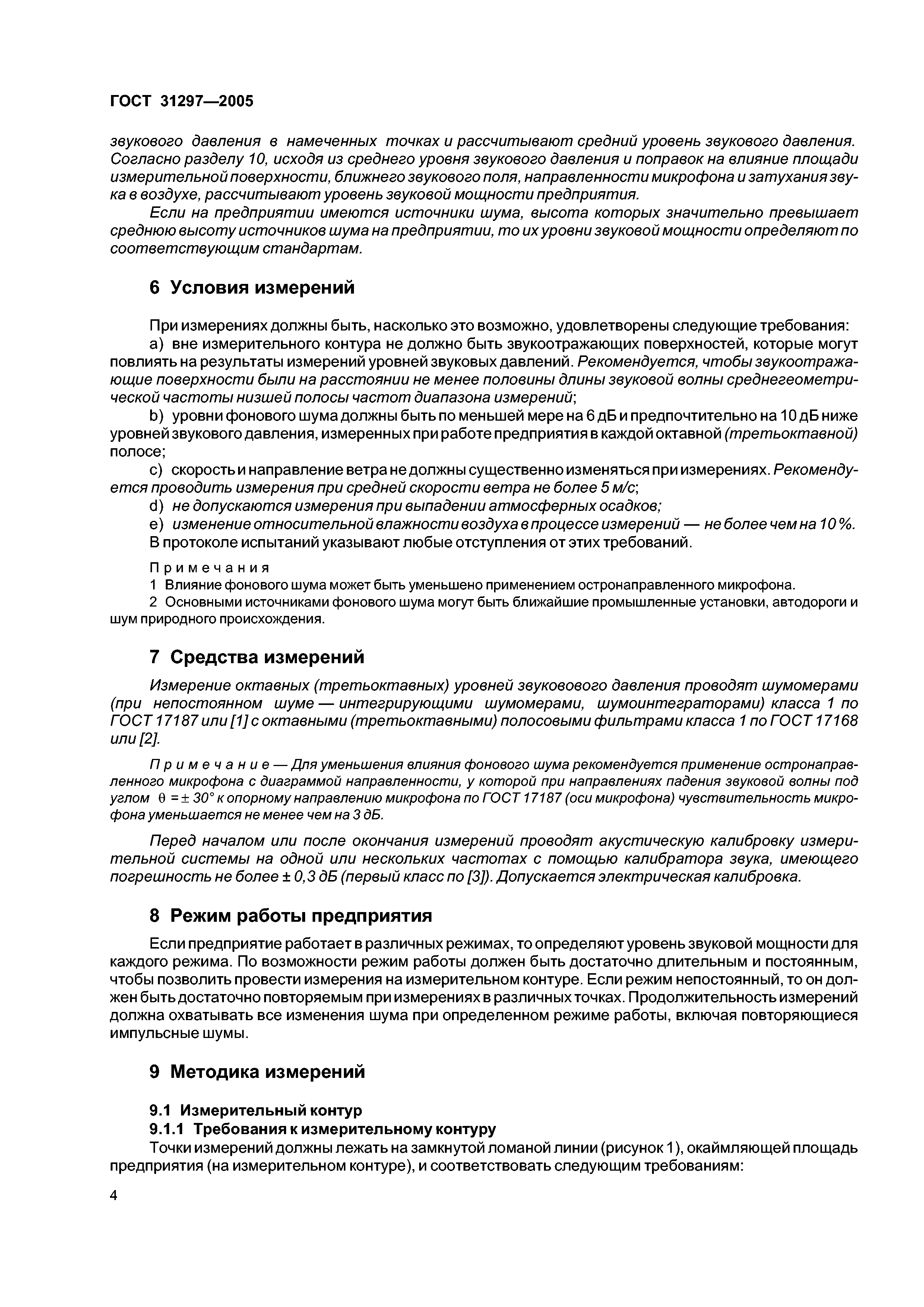 ГОСТ 31297—2005

звукового давления в намеченных точках и рассчитывают средний уровень звукового давления. Согласно разделу 10, исходя из среднего уровня звукового давления и поправок на влияние площади измерительной поверхности, ближнего звукового поля, направленности микрофона и затухания звука в воздухе, рассчитывают уровень звуковой мощности предприятия.

Если на предприятии имеются источники шума, высота которых значительно превышает среднюю высоту источников шума на предприятии, то их уровни звуковой мощности определяют по соответствующим стандартам.

6 Условия измерений

При измерениях должны быть, насколько это возможно, удовлетворены следующие требования:

a) вне измерительного контура не должно быть звукоотражающих поверхностей, которые могут повлиять на результаты измерений уровней звуковых давлений. Рекомендуется, чтобы звукоотражающие поверхности были на расстоянии не менее половины длины звуковой волны среднегеометрической частоты низшей полосы частот диапазона измерений;

b) уровни фонового шума должны быть по меньшей мере на 6 дБ и предпочтительно на 10 дБ ниже уровней звукового давления, измеренных при работе предприятия в каждой октавной (третьоктавной) полосе;

c) скорость и направление ветра не должны существенно изменяться при измерениях. Рекомендуется проводить измерения при средней скорости ветра не более 5 м/с;

d) не допускаются измерения при выпадении атмосферных осадков;

e) изменение относительной влажности воздуха в процессе измерений — не более чем на 10 %.

В протоколе испытаний указывают любые отступления от этих требований.

Примечания

1 Влияние фонового шума может быть уменьшено применением остронаправленного микрофона.

2 Основными источниками фонового шума могут быть ближайшие промышленные установки, автодороги и шум природного происхождения.

7 Средства измерений

Измерение октавных (третьоктавных) уровней звуковового давления проводят шумомерами (при непостоянном шуме — интегрирующими шумомерами, шумоинтеграторами) класса 1 по ГОСТ 17187 или [1] с октавными (третьоктавными) полосовыми фильтрами класса 1 по ГОСТ 17168 или [2].

Примечание — Для уменьшения влияния фонового шума рекомендуется применение остронаправленного микрофона с диаграммой направленности, у которой при направлениях падения звуковой волны под углом $\theta = \pm 30°$ к опорному направлению микрофона по ГОСТ 17187 (оси микрофона) чувствительность микрофона уменьшается не менее чем на 3 дБ.

Перед началом или после окончания измерений проводят акустическую калибровку измерительной системы на одной или нескольких частотах с помощью калибратора звука, имеющего погрешность не более ± 0,3 дБ (первый класс по [3]). Допускается электрическая калибровка.

8 Режим работы предприятия

Если предприятие работает в различных режимах, то определяют уровень звуковой мощности для каждого режима. По возможности режим работы должен быть достаточно длительным и постоянным, чтобы позволить провести измерения на измерительном контуре. Если режим непостоянный, то он должен быть достаточно повторяемым при измерениях в различных точках. Продолжительность измерений должна охватывать все изменения шума при определенном режиме работы, включая повторяющиеся импульсные шумы.

9 Методика измерений

9.1 Измерительный контур

9.1.1 Требования к измерительному контуру

Точки измерений должны лежать на замкнутой ломаной линии (рисунок 1), окаймляющей площадь предприятия (на измерительном контуре), и соответствовать следующим требованиям:

4